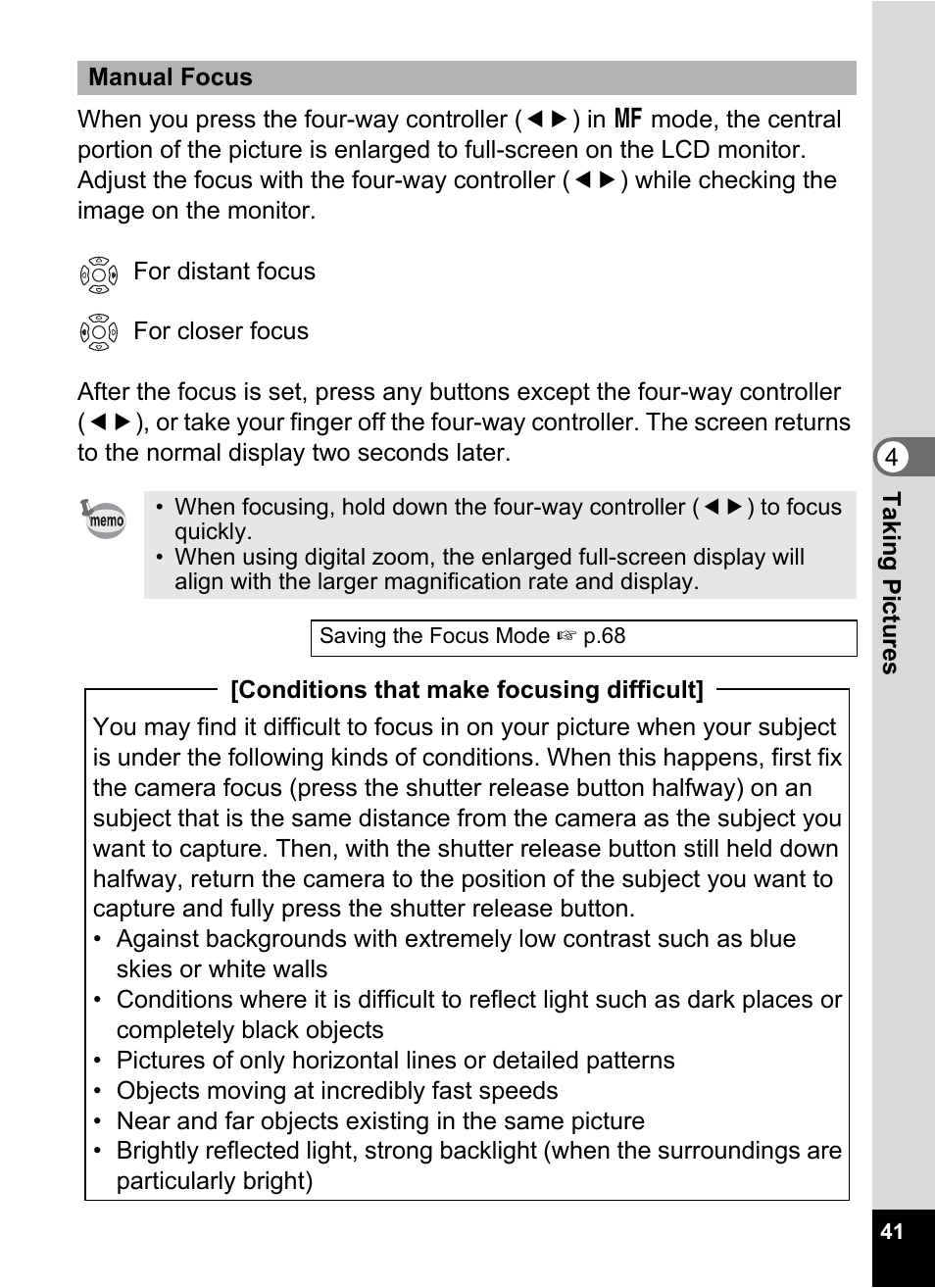 Manual Focus

When you press the four-way controller (◄►) in MF mode, the central portion of the picture is enlarged to full-screen on the LCD monitor. Adjust the focus with the four-way controller (◄►) while checking the image on the monitor.

For distant focus

For closer focus

After the focus is set, press any buttons except the four-way controller (◄►), or take your finger off the four-way controller. The screen returns to the normal display two seconds later.

memo

• When focusing, hold down the four-way controller (◄►) to focus quickly.
• When using digital zoom, the enlarged full-screen display will align with the larger magnification rate and display.

Saving the Focus Mode ☞ p.68

[Conditions that make focusing difficult]

You may find it difficult to focus in on your picture when your subject is under the following kinds of conditions. When this happens, first fix the camera focus (press the shutter release button halfway) on an subject that is the same distance from the camera as the subject you want to capture. Then, with the shutter release button still held down halfway, return the camera to the position of the subject you want to capture and fully press the shutter release button.
• Against backgrounds with extremely low contrast such as blue skies or white walls
• Conditions where it is difficult to reflect light such as dark places or completely black objects
• Pictures of only horizontal lines or detailed patterns
• Objects moving at incredibly fast speeds
• Near and far objects existing in the same picture
• Brightly reflected light, strong backlight (when the surroundings are particularly bright)

4
Taking Pictures

41